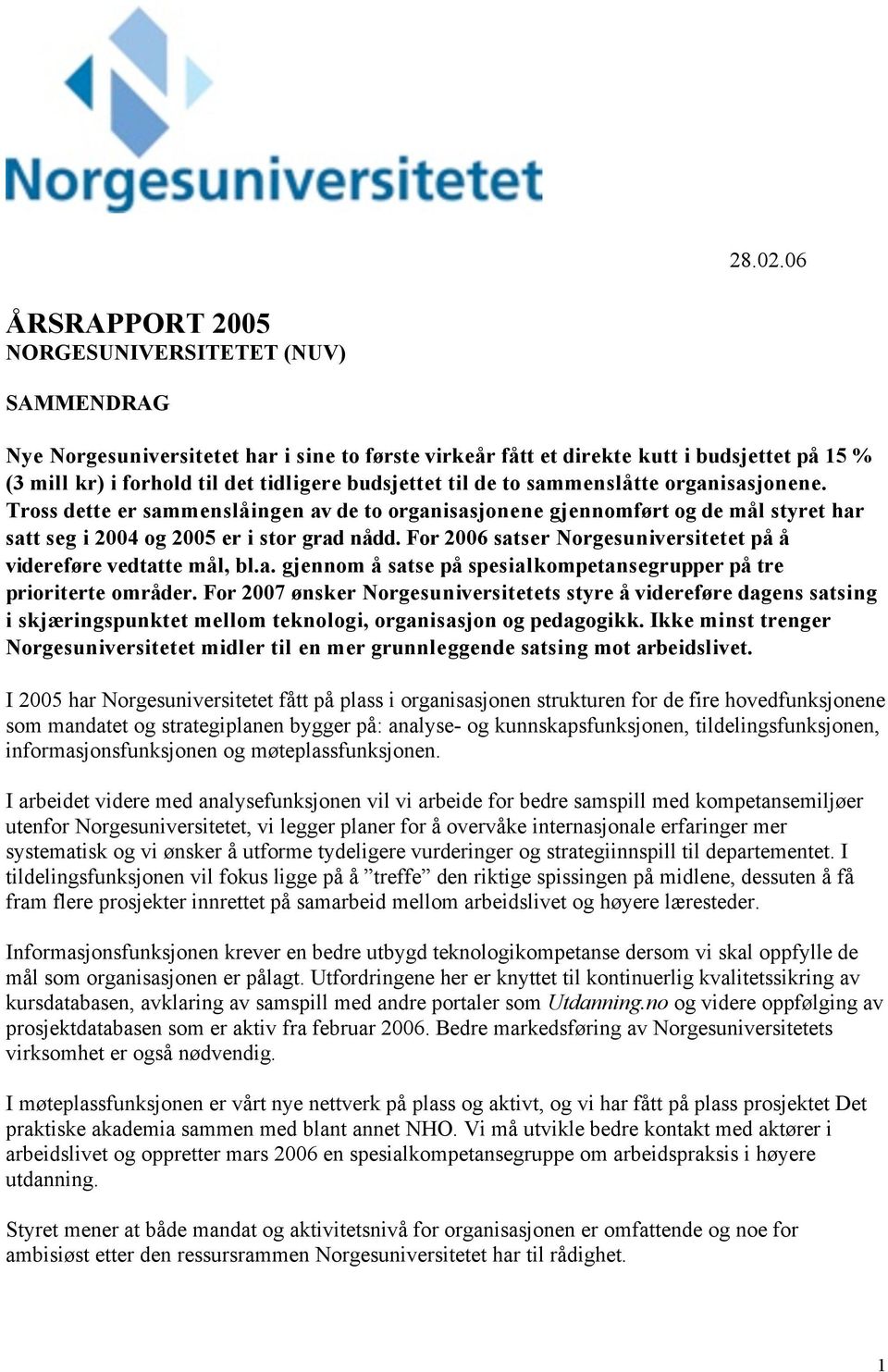 Norgesuniversitetet

28.02.06

ÅRSRAPPORT 2005
NORGESUNIVERSITETET (NUV)

SAMMENDRAG

Nye Norgesuniversitetet har i sine to første virkeår fått et direkte kutt i budsjettet på 15 % (3 mill kr) i forhold til det tidligere budsjettet til de to sammenslåtte organisasjonene. Tross dette er sammenslåingen av de to organisasjonene gjennomført og de mål styret har satt seg i 2004 og 2005 er i stor grad nådd. For 2006 satser Norgesuniversitetet på å videreføre vedtatte mål, bl.a. gjennom å satse på spesialkompetansegrupper på tre prioriterte områder. For 2007 ønsker Norgesuniversitetets styre å videreføre dagens satsing i skjæringspunktet mellom teknologi, organisasjon og pedagogikk. Ikke minst trenger Norgesuniversitetet midler til en mer grunnleggende satsing mot arbeidslivet.

I 2005 har Norgesuniversitetet fått på plass i organisasjonen strukturen for de fire hovedfunksjonene som mandatet og strategiplanen bygger på: analyse- og kunnskapsfunksjonen, tildelingsfunksjonen, informasjonsfunksjonen og møteplassfunksjonen.

I arbeidet videre med analysefunksjonen vil vi arbeide for bedre samspill med kompetansemiljøer utenfor Norgesuniversitetet, vi legger planer for å overvåke internasjonale erfaringer mer systematisk og vi ønsker å utforme tydeligere vurderinger og strategiinnspill til departementet. I tildelingsfunksjonen vil fokus ligge på å ”treffe” den riktige spissingen på midlene, dessuten å få fram flere prosjekter innrettet på samarbeid mellom arbeidslivet og høyere læresteder.

Informasjonsfunksjonen krever en bedre utbygd teknologikompetanse dersom vi skal oppfylle de mål som organisasjonen er pålagt. Utfordringene her er knyttet til kontinuerlig kvalitetssikring av kursdatabasen, avklaring av samspill med andre portaler som Utdanning.no og videre oppfølging av prosjektdatabasen som er aktiv fra februar 2006. Bedre markedsføring av Norgesuniversitetets virksomhet er også nødvendig.

I møteplassfunksjonen er vårt nye nettverk på plass og aktivt, og vi har fått på plass prosjektet Det praktiske akademia sammen med blant annet NHO. Vi må utvikle bedre kontakt med aktører i arbeidslivet og oppretter mars 2006 en spesialkompetansegruppe om arbeidspraksis i høyere utdanning.

Styret mener at både mandat og aktivitetsnivå for organisasjonen er omfattende og noe for ambisiøst etter den ressursrammen Norgesuniversitetet har til rådighet.

1